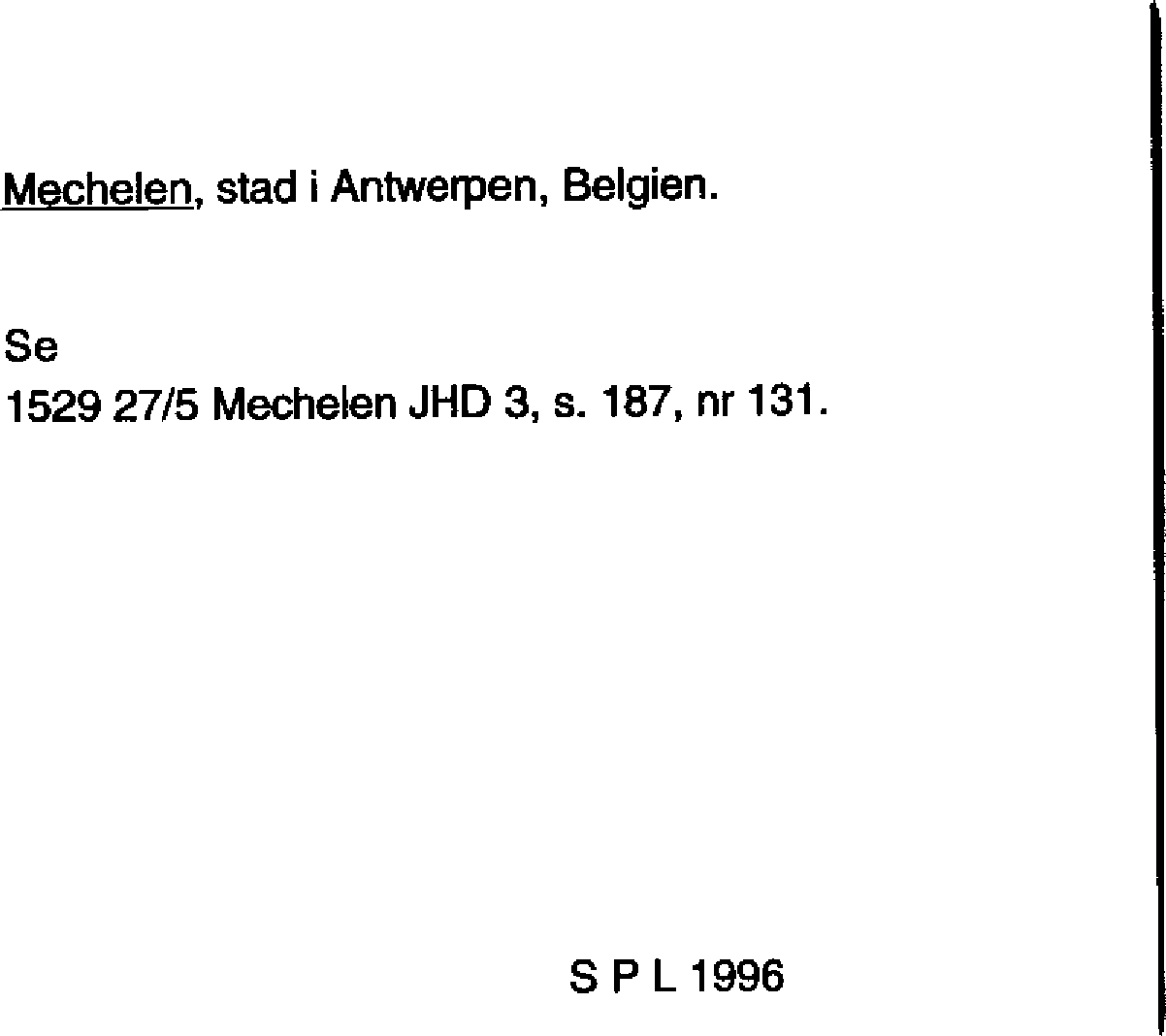 Mechelen, stad i Antwerpen, Belgien.

Se
1529 27/5 Mechelen JHD 3, s. 187, nr 131.

S P L 1996